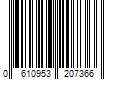 0 610953 207366